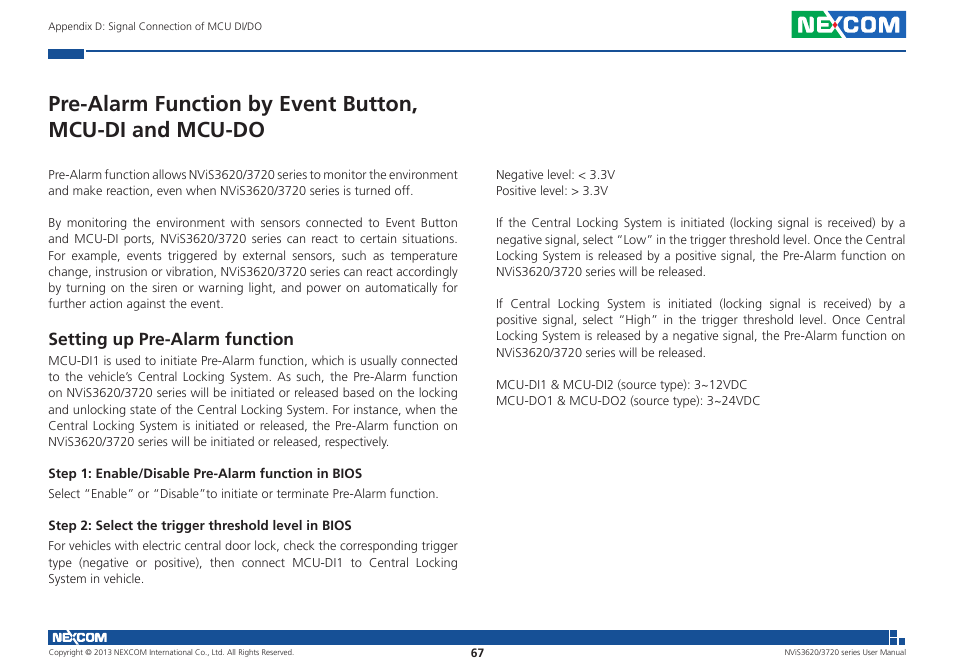 Appendix D: Signal Connection of MCU DI/DO

NEXCOM

Pre-Alarm Function by Event Button, MCU-DI and MCU-DO

Pre-Alarm function allows NViS3620/3720 series to monitor the environment and make reaction, even when NViS3620/3720 series is turned off.

By monitoring the environment with sensors connected to Event Button and MCU-DI ports, NViS3620/3720 series can react to certain situations. For example, events triggered by external sensors, such as temperature change, instrusion or vibration, NViS3620/3720 series can react accordingly by turning on the siren or warning light, and power on automatically for further action against the event.

Setting up Pre-Alarm function

MCU-DI1 is used to initiate Pre-Alarm function, which is usually connected to the vehicle's Central Locking System. As such, the Pre-Alarm function on NViS3620/3720 series will be initiated or released based on the locking and unlocking state of the Central Locking System. For instance, when the Central Locking System is initiated or released, the Pre-Alarm function on NViS3620/3720 series will be initiated or released, respectively.

Step 1: Enable/Disable Pre-Alarm function in BIOS

Select "Enable" or "Disable"to initiate or terminate Pre-Alarm function.

Step 2: Select the trigger threshold level in BIOS

For vehicles with electric central door lock, check the corresponding trigger type (negative or positive), then connect MCU-DI1 to Central Locking System in vehicle.

Negative level: < 3.3V
Positive level: > 3.3V

If the Central Locking System is initiated (locking signal is received) by a negative signal, select "Low" in the trigger threshold level. Once the Central Locking System is released by a positive signal, the Pre-Alarm function on NViS3620/3720 series will be released.

If Central Locking System is initiated (locking signal is received) by a positive signal, select "High" in the trigger threshold level. Once Central Locking System is released by a negative signal, the Pre-Alarm function on NViS3620/3720 series will be released.

MCU-DI1 & MCU-DI2 (source type): 3~12VDC
MCU-DO1 & MCU-DO2 (source type): 3~24VDC

NEXCOM
Copyright © 2013 NEXCOM International Co., Ltd. All Rights Reserved.
67
NViS3620/3720 series User Manual